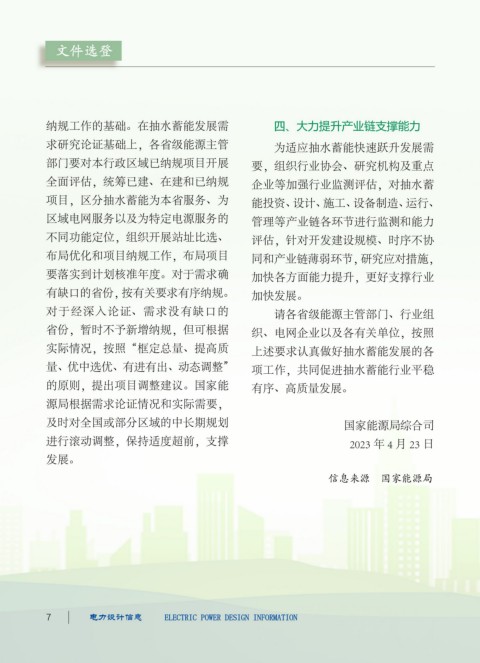 文件选登

纳规工作的基础。在抽水蓄能发展需求研究论证基础上，各省级能源主管部门要对本行政区域已纳规项目开展全面评估，统筹已建、在建和已纳规项目，区分抽水蓄能为本省服务、为区域电网服务以及为特定电源服务的不同功能定位，组织开展站址比选、布局优化和项目纳规工作，布局项目要落实到计划核准年度。对于需求确有缺口的省份，按有关要求有序纳规。对于经深入论证、需求没有缺口的省份，暂时不予新增纳规，但可根据实际情况，按照“框定总量、提高质量、优中选优、有进有出、动态调整”的原则，提出项目调整建议。国家能源局根据需求论证情况和实际需要，及时对全国或部分区域的中长期规划进行滚动调整，保持适度超前，支撑发展。

四、大力提升产业链支撑能力

为适应抽水蓄能快速跃升发展需要，组织行业协会、研究机构及重点企业等加强行业监测评估，对抽水蓄能投资、设计、施工、设备制造、运行、管理等产业链各环节进行监测和能力评估，针对开发建设规模、时序不协同和产业链薄弱环节，研究应对措施，加快各方面能力提升，更好支撑行业加快发展。

请各省级能源主管部门、行业组织、电网企业以及各有关单位，按照上述要求认真做好抽水蓄能发展的各项工作，共同促进抽水蓄能行业平稳有序、高质量发展。

国家能源局综合司
2023 年 4 月 23 日

信息来源 国家能源局

7 电力设计信息 ELECTRIC POWER DESIGN INFORMATION